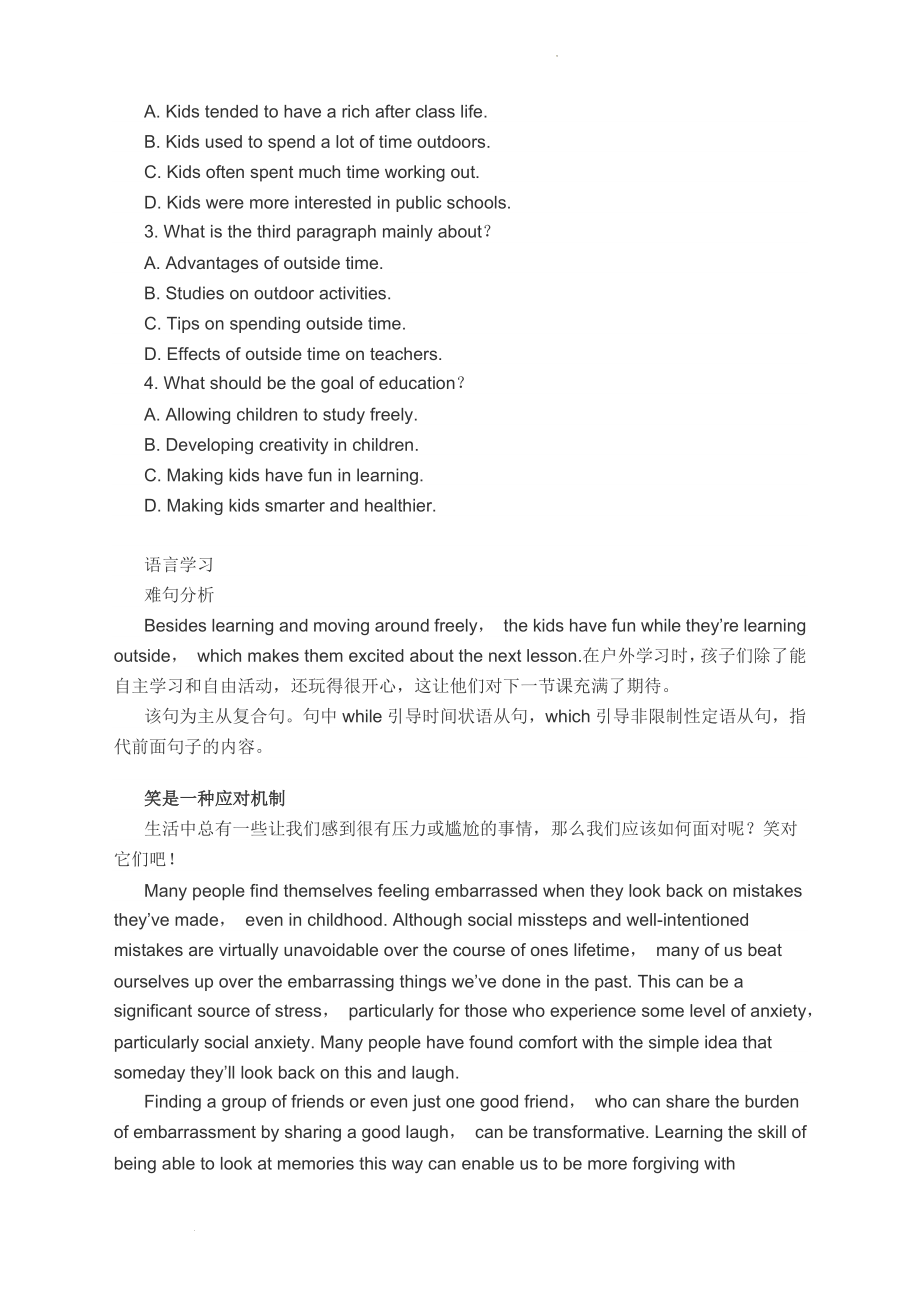 A. Kids tended to have a rich after class life.
B. Kids used to spend a lot of time outdoors.
C. Kids often spent much time working out.
D. Kids were more interested in public schools.
3. What is the third paragraph mainly about?
A. Advantages of outside time.
B. Studies on outdoor activities.
C. Tips on spending outside time.
D. Effects of outside time on teachers.
4. What should be the goal of education?
A. Allowing children to study freely.
B. Developing creativity in children.
C. Making kids have fun in learning.
D. Making kids smarter and healthier.

语言学习
难句分析
Besides learning and moving around freely, the kids have fun while they're learning outside, which makes them excited about the next lesson.在户外学习时，孩子们除了能自主学习和自由活动，还玩得很开心，这让他们对下一节课充满了期待。
该句为主从复合句。句中 while 引导时间状语从句，which 引导非限制性定语从句，指代前面句子的内容。

笑是一种应对机制
生活中总有一些让我们感到很有压力或尴尬的事情，那么我们应该如何面对呢？笑对它们吧！
Many people find themselves feeling embarrassed when they look back on mistakes they've made, even in childhood. Although social missteps and well-intentioned mistakes are virtually unavoidable over the course of ones lifetime, many of us beat ourselves up over the embarrassing things we've done in the past. This can be a significant source of stress, particularly for those who experience some level of anxiety, particularly social anxiety. Many people have found comfort with the simple idea that someday they'll look back on this and laugh.
Finding a group of friends or even just one good friend, who can share the burden of embarrassment by sharing a good laugh, can be transformative. Learning the skill of being able to look at memories this way can enable us to be more forgiving with